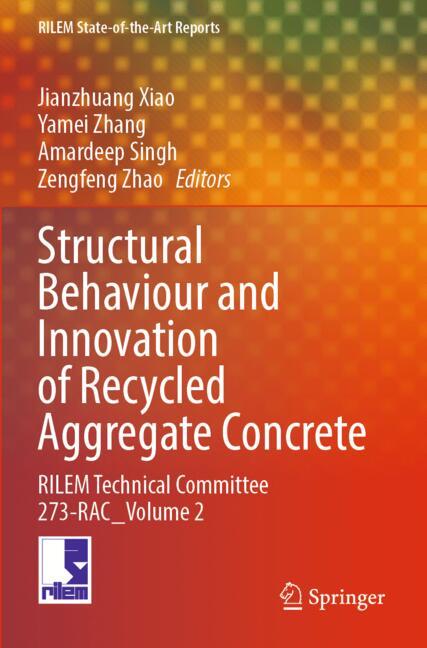 RILEM State-of-the-Art Reports

Jianzhuang Xiao
Yamei Zhang
Amardeep Singh
Zengfeng Zhao Editors

Structural Behaviour and Innovation of Recycled Aggregate Concrete

RILEM Technical Committee 273-RAC_Volume 2

rilem

Springer